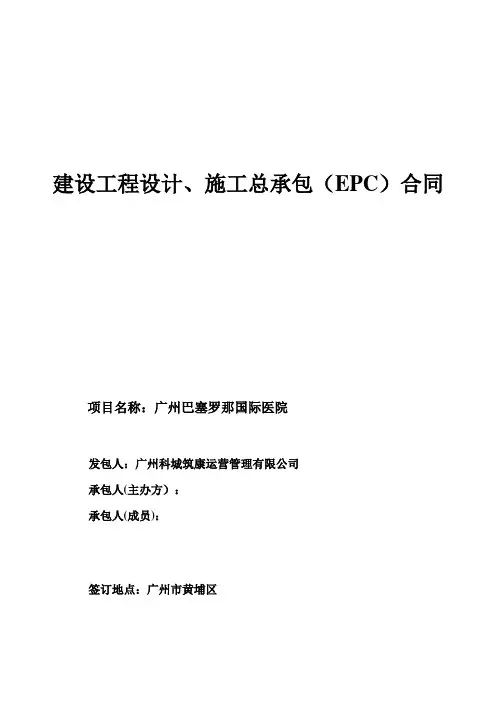 建设工程设计、施工总承包（EPC）合同

项目名称：广州巴塞罗那国际医院

发包人：广州科城筑康运营管理有限公司

承包人(主办方）：

承包人(成员)：

签订地点：广州市黄埔区